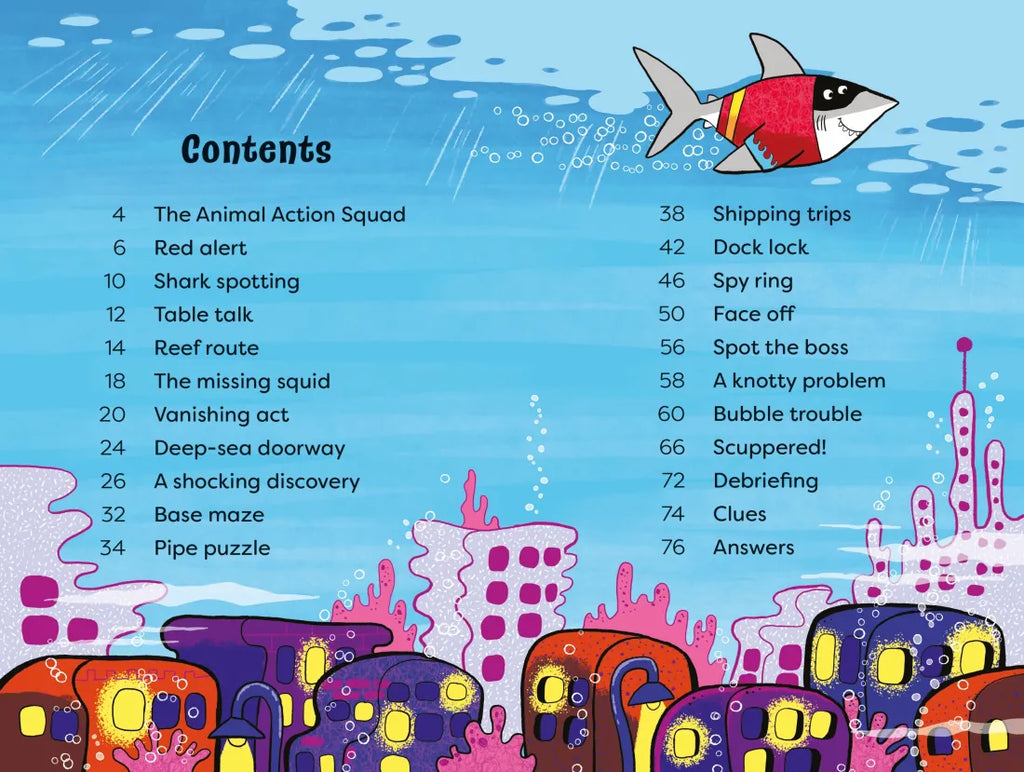 Contents

4 The Animal Action Squad
6 Red alert
10 Shark spotting
12 Table talk
14 Reef route
18 The missing squid
20 Vanishing act
24 Deep-sea doorway
26 A shocking discovery
32 Base maze
34 Pipe puzzle

38 Shipping trips
42 Dock lock
46 Spy ring
50 Face off
56 Spot the boss
58 A knotty problem
60 Bubble trouble
66 Scuppered!
72 Debriefing
74 Clues
76 Answers